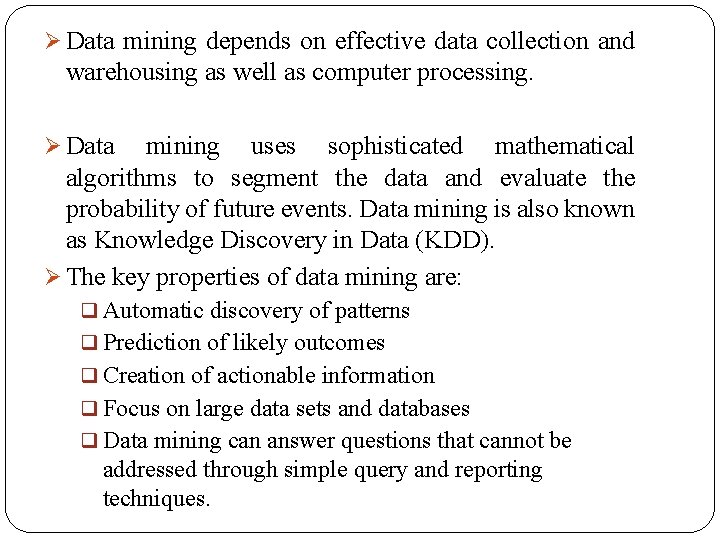 ➢ Data mining depends on effective data collection and warehousing as well as computer processing.

➢ Data mining uses sophisticated mathematical algorithms to segment the data and evaluate the probability of future events. Data mining is also known as Knowledge Discovery in Data (KDD).

➢ The key properties of data mining are:

❑ Automatic discovery of patterns

❑ Prediction of likely outcomes

❑ Creation of actionable information

❑ Focus on large data sets and databases

❑ Data mining can answer questions that cannot be addressed through simple query and reporting techniques.